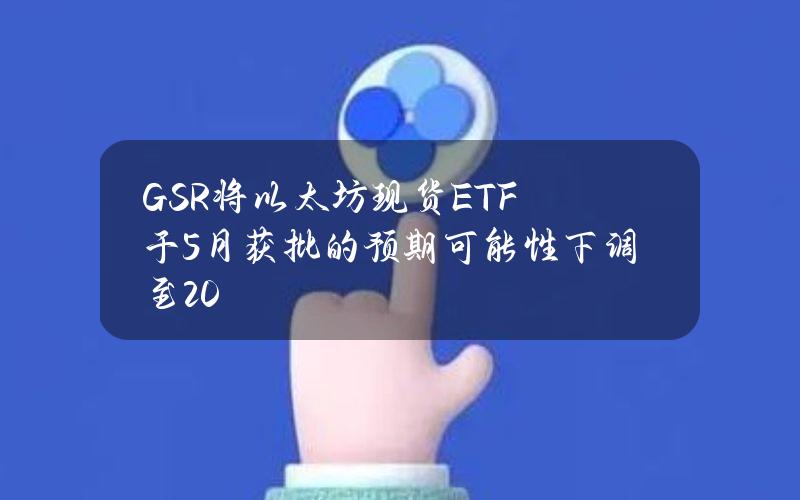 GSR将以太坊现货ETF于5月获批的预期可能性下调至20